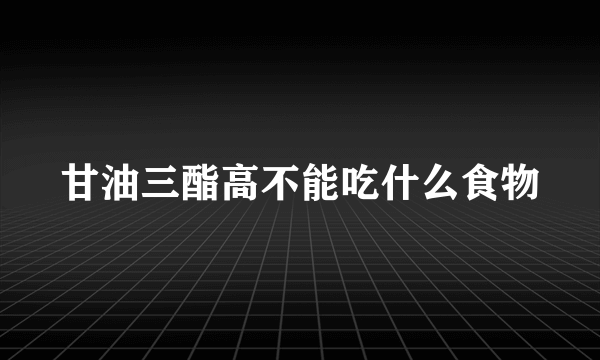 甘油三酯高不能吃什么食物